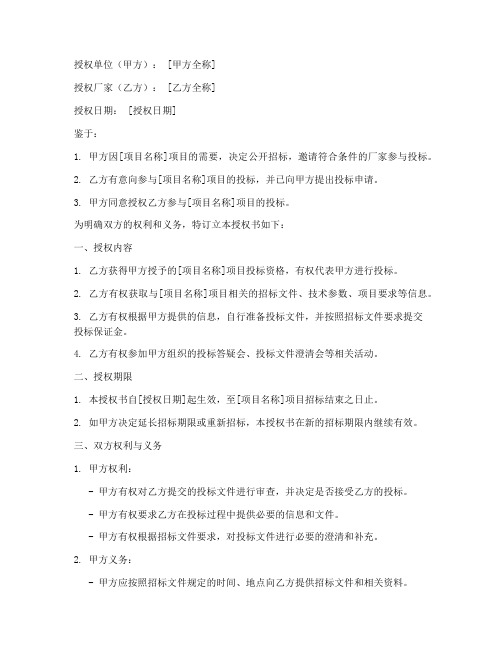 授权单位（甲方）：［甲方全称］

授权厂家（乙方）：［乙方全称］

授权日期：［授权日期］

鉴于：

1. 甲方因[项目名称]项目的需要，决定公开招标，邀请符合条件的厂家参与投标。

2. 乙方有意向参与[项目名称]项目的投标，并已向甲方提出投标申请。

3. 甲方同意授权乙方参与[项目名称]项目的投标。

为明确双方的权利和义务，特订立本授权书如下：

一、授权内容

1. 乙方获得甲方授予的[项目名称]项目投标资格，有权代表甲方进行投标。

2. 乙方有权获取与[项目名称]项目相关的招标文件、技术参数、项目要求等信息。

3. 乙方有权根据甲方提供的信息，自行准备投标文件，并按照招标文件要求提交投标保证金。

4. 乙方有权参加甲方组织的投标答疑会、投标文件澄清会等相关活动。

二、授权期限

1. 本授权书自[授权日期]起生效，至[项目名称]项目招标结束之日止。

2. 如甲方决定延长招标期限或重新招标，本授权书在新的招标期限内继续有效。

三、双方权利与义务

1. 甲方权利：

- 甲方有权对乙方提交的投标文件进行审查，并决定是否接受乙方的投标。

- 甲方有权要求乙方在投标过程中提供必要的信息和文件。

- 甲方有权根据招标文件要求，对投标文件进行必要的澄清和补充。

2. 甲方义务：

- 甲方应按照招标文件规定的时间、地点向乙方提供招标文件和相关资料。